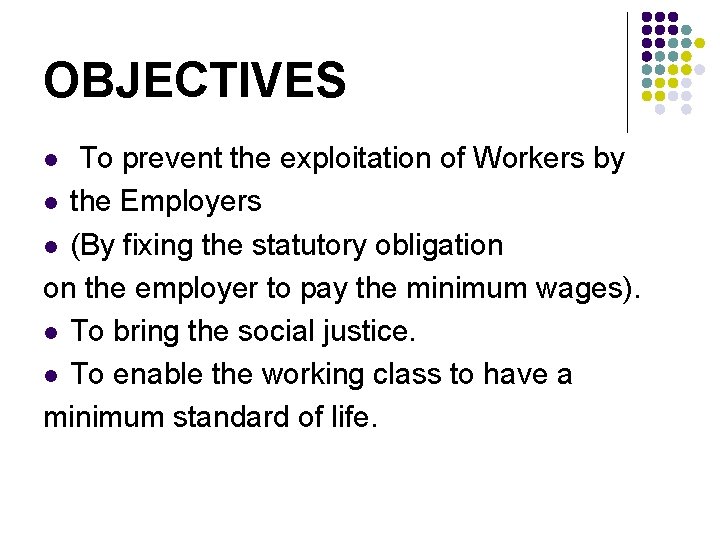 OBJECTIVES

- To prevent the exploitation of Workers by
- the Employers
- (By fixing the statutory obligation on the employer to pay the minimum wages).
- To bring the social justice.
- To enable the working class to have a minimum standard of life.